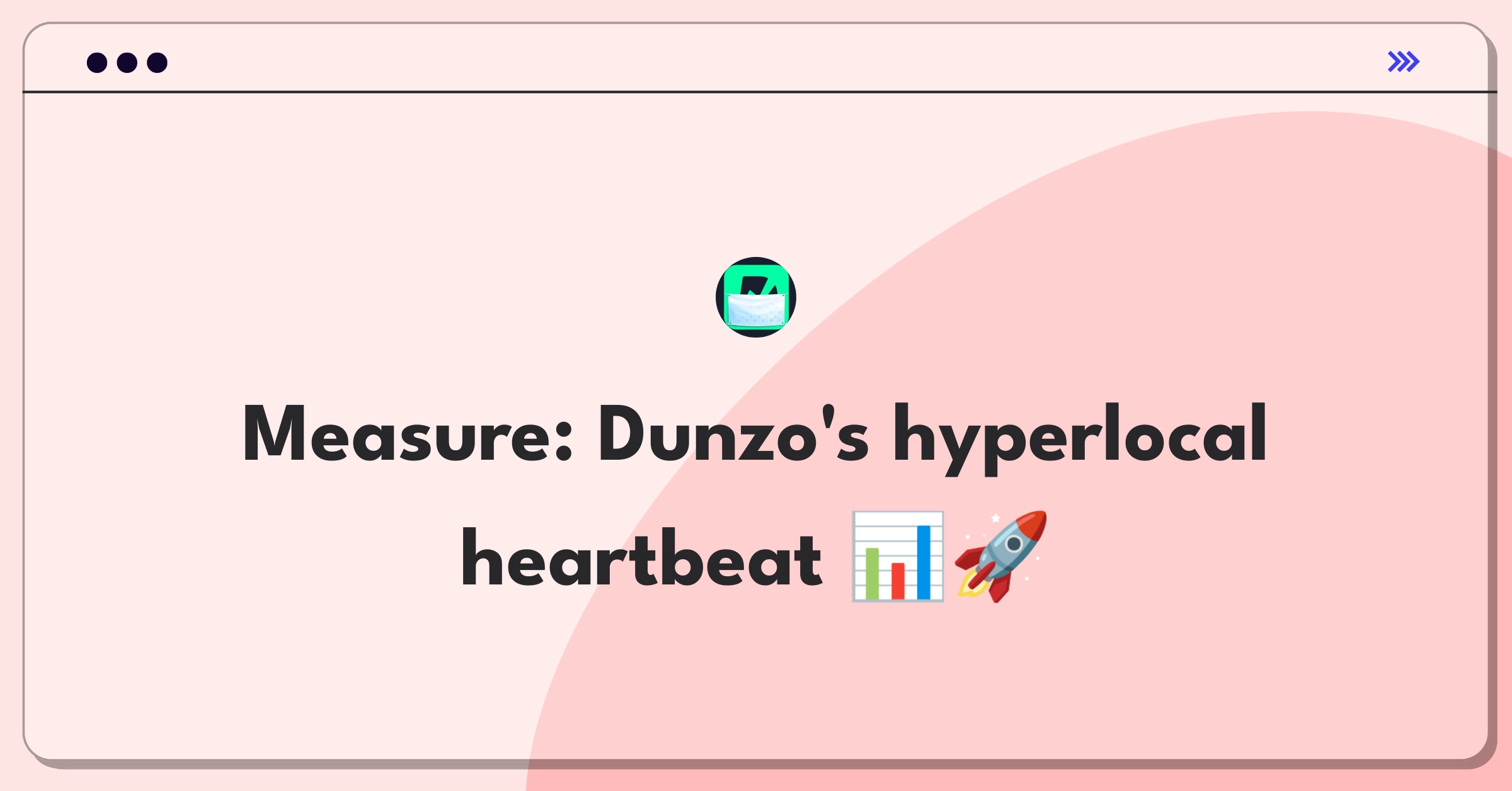 Measure: Dunzo's hyperlocal heartbeat 📊🚀